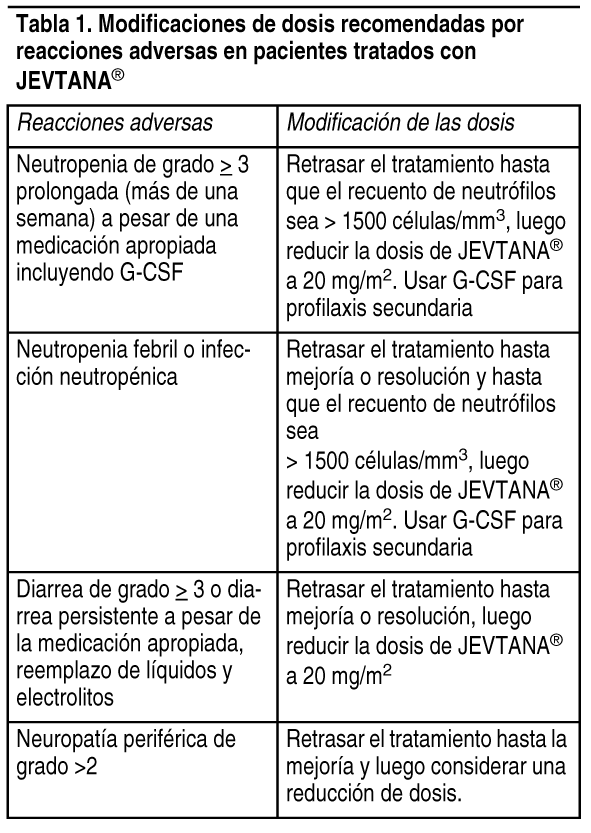 Tabla 1. Modificaciones de dosis recomendadas por reacciones adversas en pacientes tratados con JEVTANA®

| Reacciones adversas | Modificación de las dosis |
|---|---|
| Neutropenia de grado $\geq$ 3 prolongada (más de una semana) a pesar de una medicación apropiada incluyendo G-CSF | Retrasar el tratamiento hasta que el recuento de neutrófilos sea > 1500 células/mm$^3$, luego reducir la dosis de JEVTANA® a 20 mg/m$^2$. Usar G-CSF para profilaxis secundaria |
| Neutropenia febril o infección neutropénica | Retrasar el tratamiento hasta mejoría o resolución y hasta que el recuento de neutrófilos sea > 1500 células/mm$^3$, luego reducir la dosis de JEVTANA® a 20 mg/m$^2$. Usar G-CSF para profilaxis secundaria |
| Diarrea de grado $\geq$ 3 o diarrea persistente a pesar de la medicación apropiada, reemplazo de líquidos y electrolitos | Retrasar el tratamiento hasta mejoría o resolución, luego reducir la dosis de JEVTANA® a 20 mg/m$^2$ |
| Neuropatía periférica de grado >2 | Retrasar el tratamiento hasta la mejoría y luego considerar una reducción de dosis. |